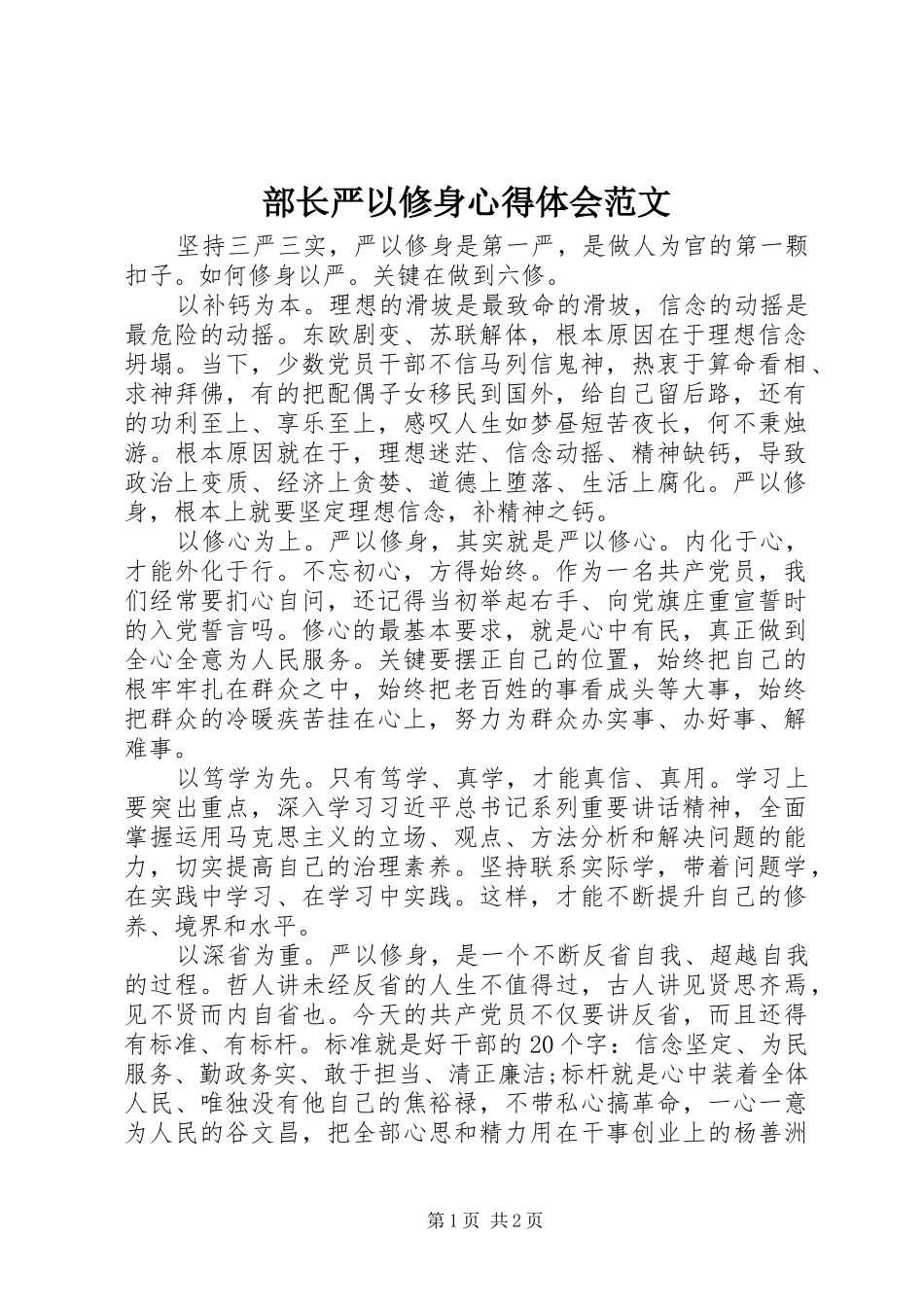 部长严以修身心得体会范文

坚持三严三实，严以修身是第一严，是做人为官的第一颗扣子。如何修身以严。关键在做到六修。

以补钙为本。理想的滑坡是最致命的滑坡，信念的动摇是最危险的动摇。东欧剧变、苏联解体，根本原因在于理想信念坍塌。当下，少数党员干部不信马列信鬼神，热衷于算命看相、求神拜佛，有的把配偶子女移民到国外，给自己留后路，还有的功利至上、享乐至上，感叹人生如梦昼短苦夜长，何不秉烛游。根本原因就在于，理想迷茫、信念动摇、精神缺钙，导致政治上变质、经济上贪婪、道德上堕落、生活上腐化。严以修身，根本上就要坚定理想信念，补精神之钙。

以修心为上。严以修身，其实就是严以修心。内化于心，才能外化于行。不忘初心，方得始终。作为一名共产党员，我们经常要扪心自问，还记得当初举起右手、向党旗庄重宣誓时的入党誓言吗。修心的最基本要求，就是心中有民，真正做到全心全意为人民服务。关键要摆正自己的位置，始终把自己的根牢牢扎在群众之中，始终把老百姓的事看成头等大事，始终把群众的冷暖疾苦挂在心上，努力为群众办实事、办好事、解难事。

以笃学为先。只有笃学、真学，才能真信、真用。学习上要突出重点，深入学习习近平总书记系列重要讲话精神，全面掌握运用马克思主义的立场、观点、方法分析和解决问题的能力，切实提高自己的治理素养。坚持联系实际学，带着问题学，在实践中学习、在学习中实践。这样，才能不断提升自己的修养、境界和水平。

以深省为重。严以修身，是一个不断反省自我、超越自我的过程。哲人讲未经反省的人生不值得过，古人讲见贤思齐焉，见不贤而内自省也。今天的共产党员不仅要讲反省，而且还得有标准、有标杆。标准就是好干部的20个字：信念坚定、为民服务、勤政务实、敢于担当、清正廉洁;标杆就是心中装着全体人民、唯独没有他自己的焦裕禄，不带私心搞革命，一心一意为人民的谷文昌，把全部心思和精力用在干事创业上的杨善洲

第1页 共2页